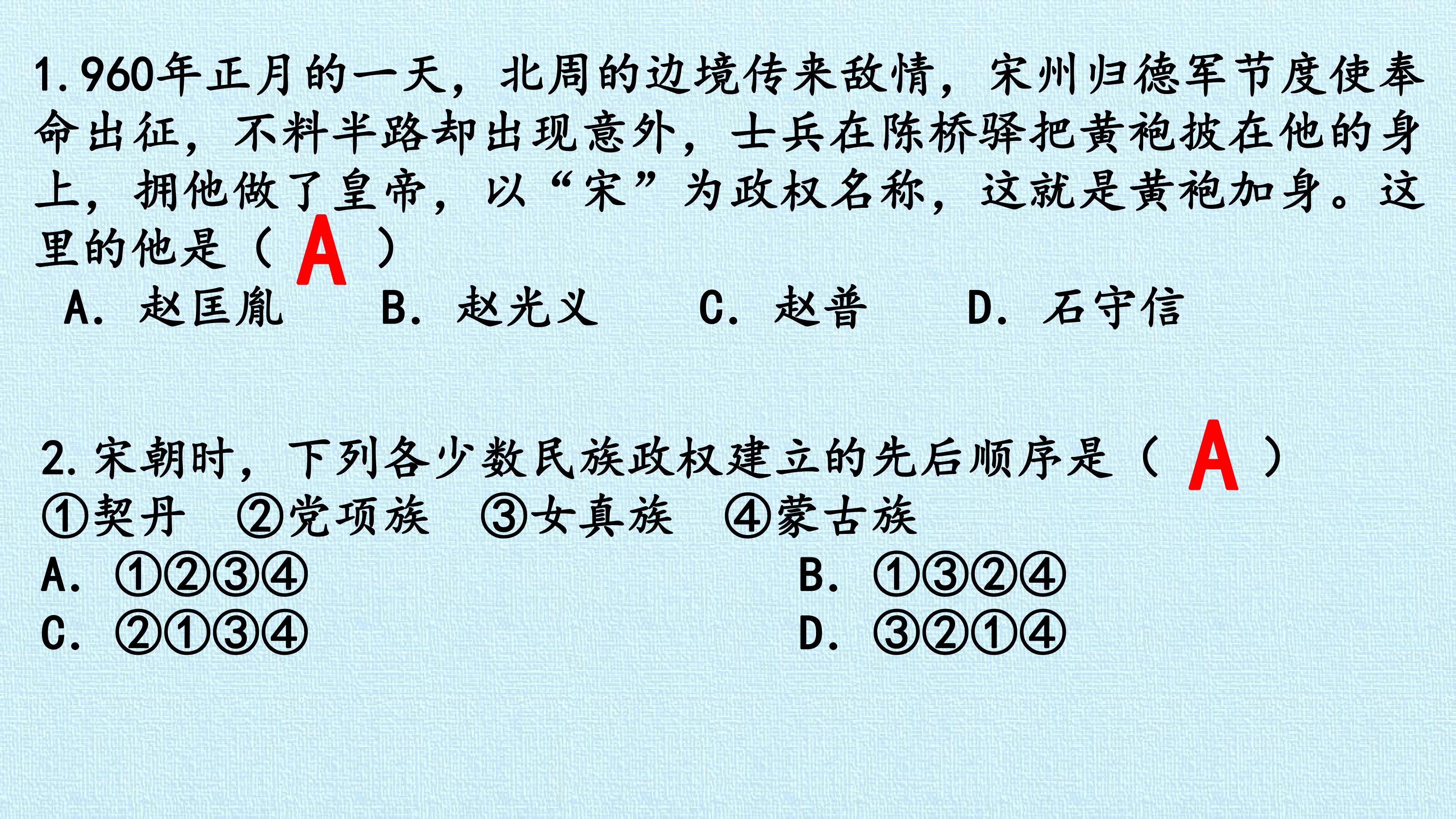 1.960年正月的一天，北周的边境传来敌情，宋州归德军节度使奉命出征，不料半路却出现意外，士兵在陈桥驿把黄袍披在他的身上，拥他做了皇帝，以“宋”为政权名称，这就是黄袍加身。这里的他是（ A ）

A. 赵匡胤 B. 赵光义 C. 赵普 D. 石守信

2.宋朝时，下列各少数民族政权建立的先后顺序是（ A ）

①契丹 ②党项族 ③女真族 ④蒙古族

A. ①②③④ B. ①③②④

C. ②①③④ D. ③②①④